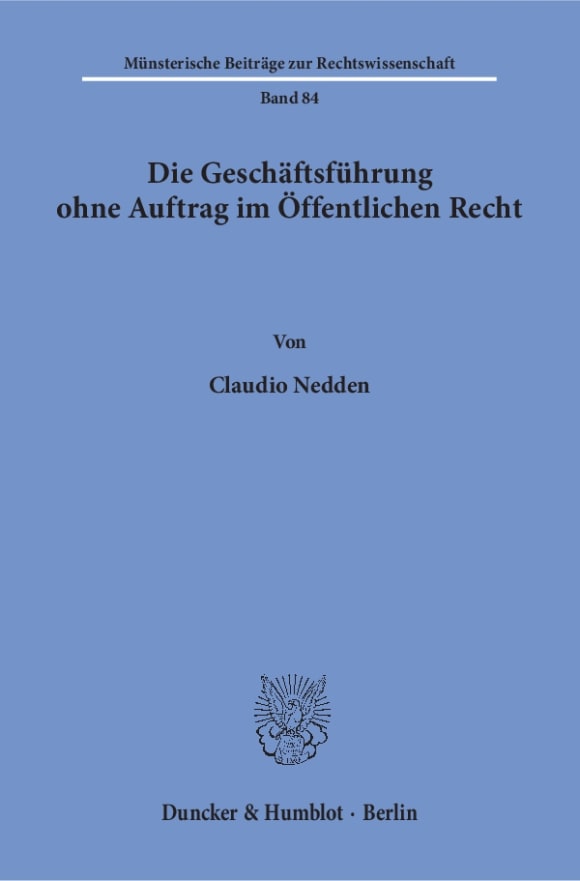 Münsterische Beiträge zur Rechtswissenschaft

Band 84

Die Geschäftsführung ohne Auftrag im Öffentlichen Recht

Von

Claudio Nedden

Duncker & Humblot · Berlin